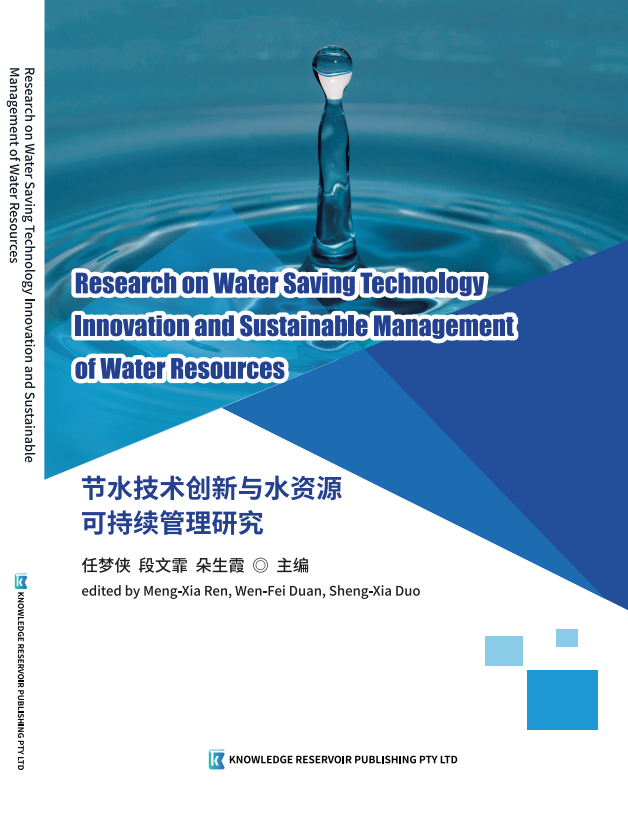 Research on Water Saving Technology Innovation and Sustainable Management of Water Resources

KNOWLEDGE RESERVOIR PUBLISHING PTY LTD

Research on Water Saving Technology Innovation and Sustainable Management of Water Resources

节水技术创新与水资源
可持续管理研究

任梦侠 段文霏 朵生霞 ◎ 主编
edited by Meng-Xia Ren, Wen-Fei Duan, Sheng-Xia Duo

KNOWLEDGE RESERVOIR PUBLISHING PTY LTD